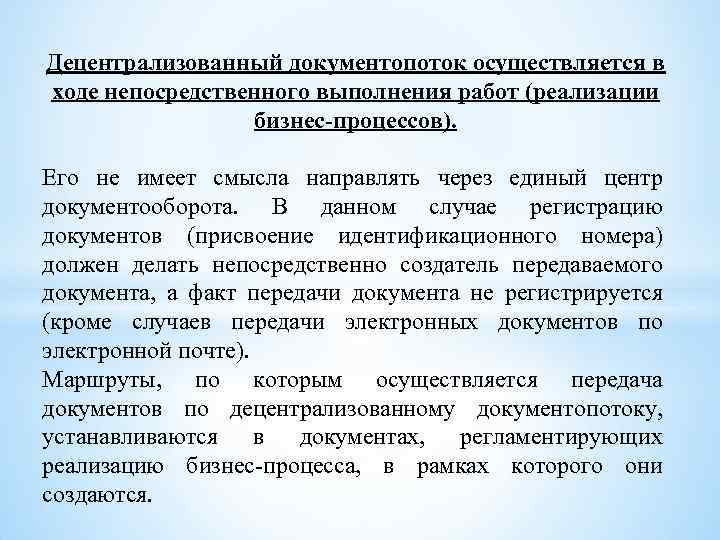 Децентрализованный документопоток осуществляется в ходе непосредственного выполнения работ (реализации бизнес-процессов).

Его не имеет смысла направлять через единый центр документооборота. В данном случае регистрацию документов (присвоение идентификационного номера) должен делать непосредственно создатель передаваемого документа, а факт передачи документа не регистрируется (кроме случаев передачи электронных документов по электронной почте).
Маршруты, по которым осуществляется передача документов по децентрализованному документопотоку, устанавливаются в документах, регламентирующих реализацию бизнес-процесса, в рамках которого они создаются.